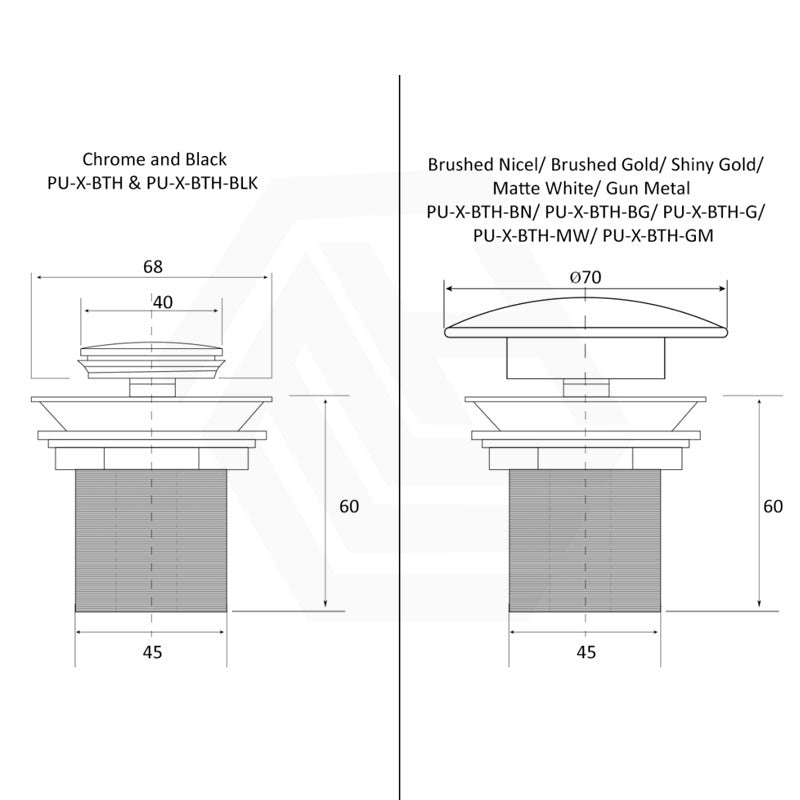 Chrome and Black
PU-X-BTH & PU-X-BTH-BLK

68

40

60

45

Brushed Nicel/ Brushed Gold/ Shiny Gold/ Matte White/ Gun Metal
PU-X-BTH-BN/ PU-X-BTH-BG/ PU-X-BTH-G/ PU-X-BTH-MW/ PU-X-BTH-GM

Ø70

60

45